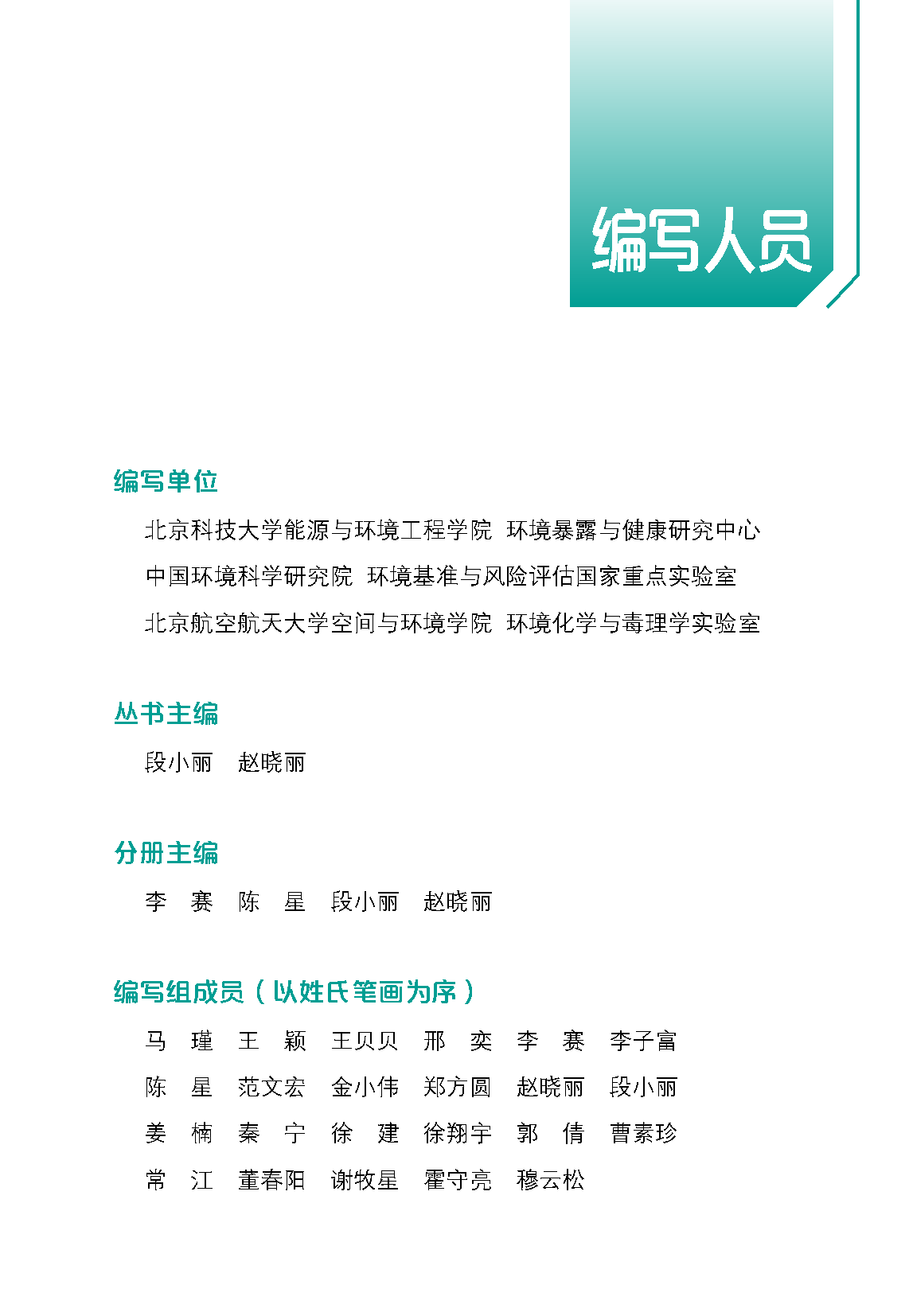 编写人员

编写单位

北京科技大学能源与环境工程学院 环境暴露与健康研究中心

中国环境科学研究院 环境基准与风险评估国家重点实验室

北京航空航天大学空间与环境学院 环境化学与毒理学实验室

丛书主编

段小丽 赵晓丽

分册主编

李 赛 陈 星 段小丽 赵晓丽

编写组成员（以姓氏笔画为序）

马 瑾 王 颖 王贝贝 邢 奕 李 赛 李子富

陈 星 范文宏 金小伟 郑方圆 赵晓丽 段小丽

姜 楠 秦 宁 徐 建 徐翔宇 郭 倩 曹素珍

常 江 董春阳 谢牧星 霍守亮 穆云松